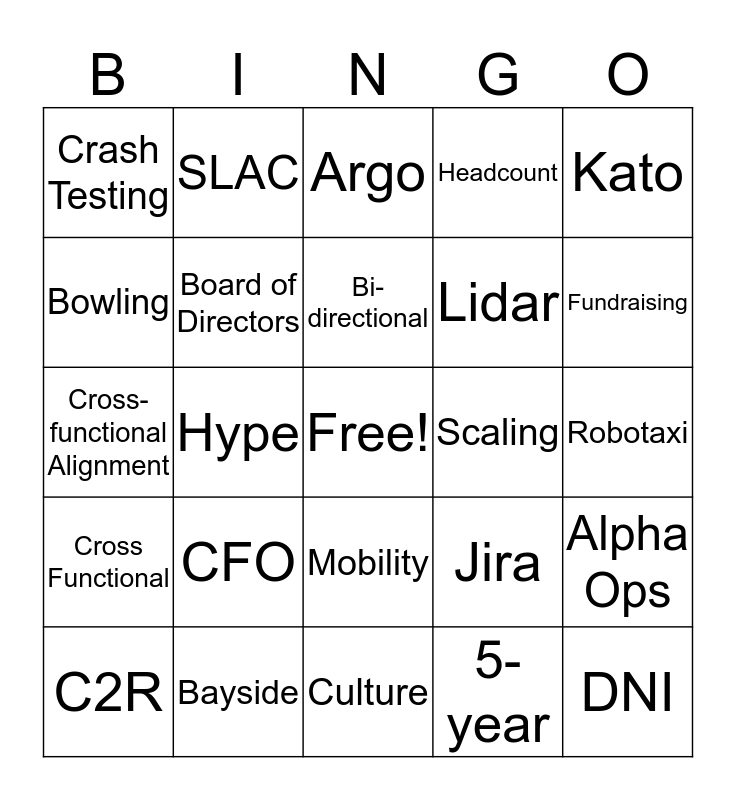 | B | I | N | G | O |
|---|---|---|---|---|
| Crash Testing | SLAC | Argo | Headcount | Kato |
| Bowling | Board of Directors | Bi-directional | Lidar | Fundraising |
| Cross-functional Alignment | Hype | Free! | Scaling | Robotaxi |
| Cross Functional | CFO | Mobility | Jira | Alpha Ops |
| C2R | Bayside | Culture | 5-year | DNI |